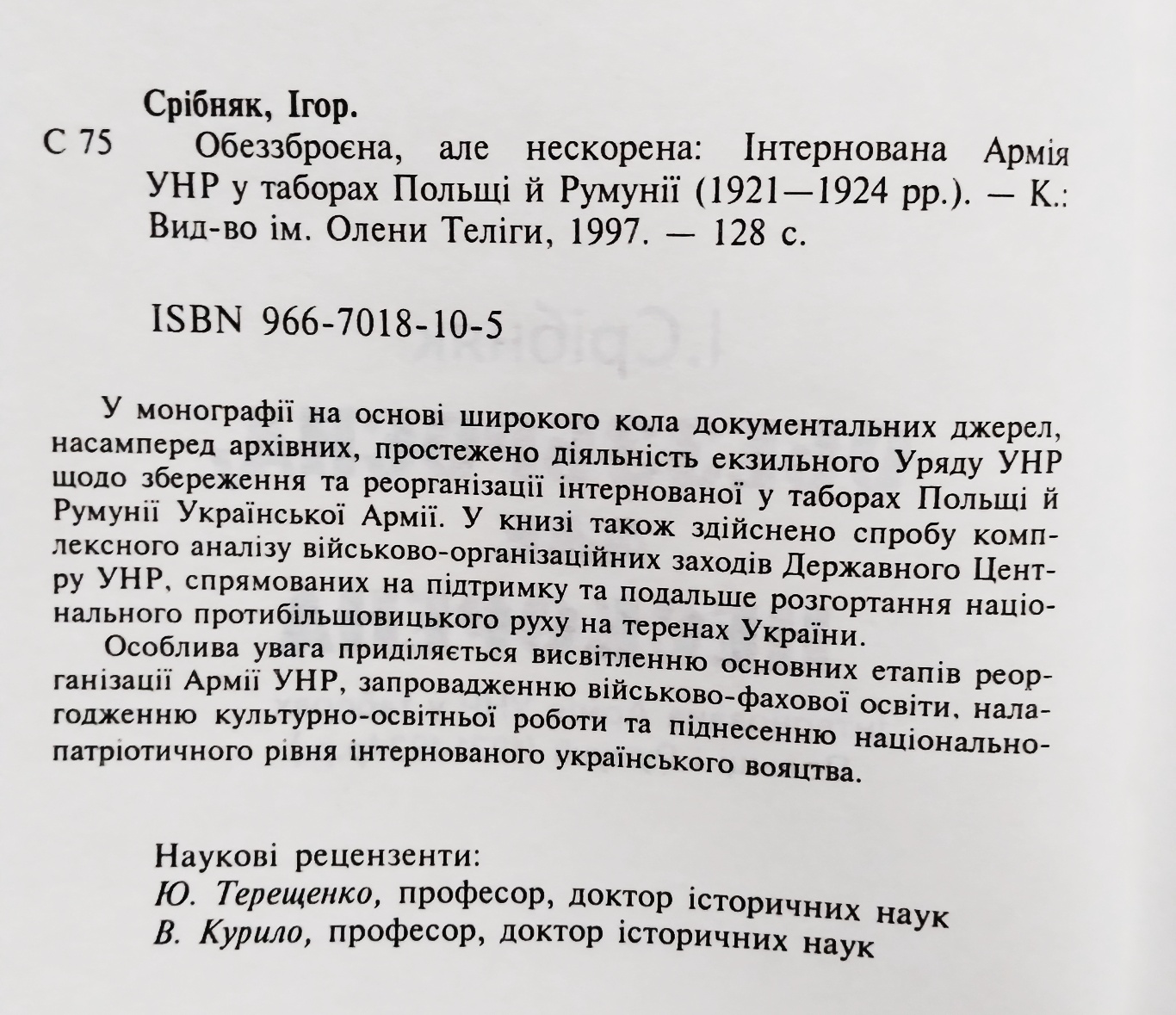 Срібняк, Ігор.

С 75 Обеззброєна, але нескорена: Інтернована Армія УНР у таборах Польщі й Румунії (1921—1924 рр.). — К.: Вид-во ім. Олени Теліги, 1997. — 128 с.

ISBN 966-7018-10-5

У монографії на основі широкого кола документальних джерел, насамперед архівних, простежено діяльність екзильного Уряду УНР щодо збереження та реорганізації інтернованої у таборах Польщі й Румунії Української Армії. У книзі також здійснено спробу комплексного аналізу військово-організаційних заходів Державного Центру УНР, спрямованих на підтримку та подальше розгортання національного протибільшовицького руху на теренах України.

Особлива увага приділяється висвітленню основних етапів реорганізації Армії УНР, запровадженню військово-фахової освіти, налагодженню культурно-освітньої роботи та піднесенню національно-патріотичного рівня інтернованого українського вояцтва.

Наукові рецензенти:
Ю. Терещенко, професор, доктор історичних наук
В. Курило, професор, доктор історичних наук